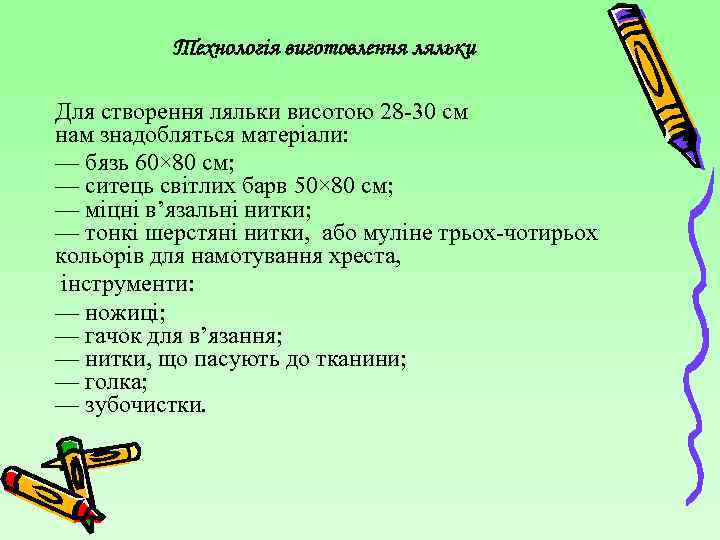 Технологія виготовлення ляльки

Для створення ляльки висотою 28-30 см нам знадобляться матеріали:

— бязь 60×80 см;
— ситець світлих барв 50×80 см;
— міцні в’язальні нитки;
— тонкі шерстяні нитки, або муліне трьох-чотирьох кольорів для намотування хреста,

інструменти:

— ножиці;
— гачок для в’язання;
— нитки, що пасують до тканини;
— голка;
— зубочистки.